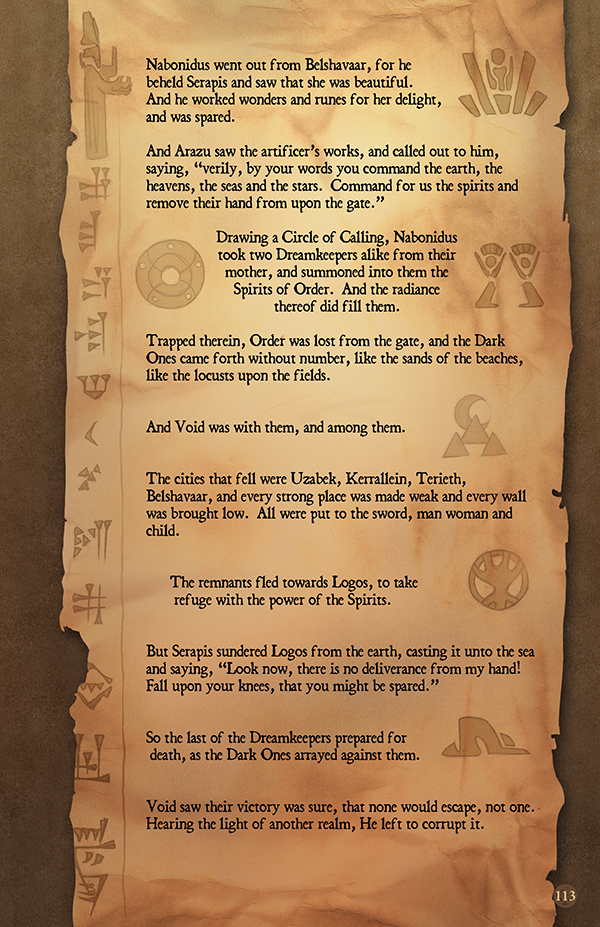 Nabonidus went out from Belshavaar, for he beheld Serapis and saw that she was beautiful. And he worked wonders and runes for her delight, and was spared.

And Arazu saw the artificer's works, and called out to him, saying, "verily, by your words you command the earth, the heavens, the seas and the stars. Command for us the spirits and remove their hand from upon the gate."

Drawing a Circle of Calling, Nabonidus took two Dreamkeepers alike from their mother, and summoned into them the Spirits of Order. And the radiance thereof did fill them.

Trapped therein, Order was lost from the gate, and the Dark Ones came forth without number, like the sands of the beaches, like the locusts upon the fields.

And Void was with them, and among them.

The cities that fell were Uzabek, Kerrallein, Terieth, Belshavaar, and every strong place was made weak and every wall was brought low. All were put to the sword, man woman and child.

The remnants fled towards Logos, to take refuge with the power of the Spirits.

But Serapis sundered Logos from the earth, casting it unto the sea and saying, "Look now, there is no deliverance from my hand! Fall upon your knees, that you might be spared."

So the last of the Dreamkeepers prepared for death, as the Dark Ones arrayed against them.

Void saw their victory was sure, that none would escape, not one. Hearing the light of another realm, He left to corrupt it.

113